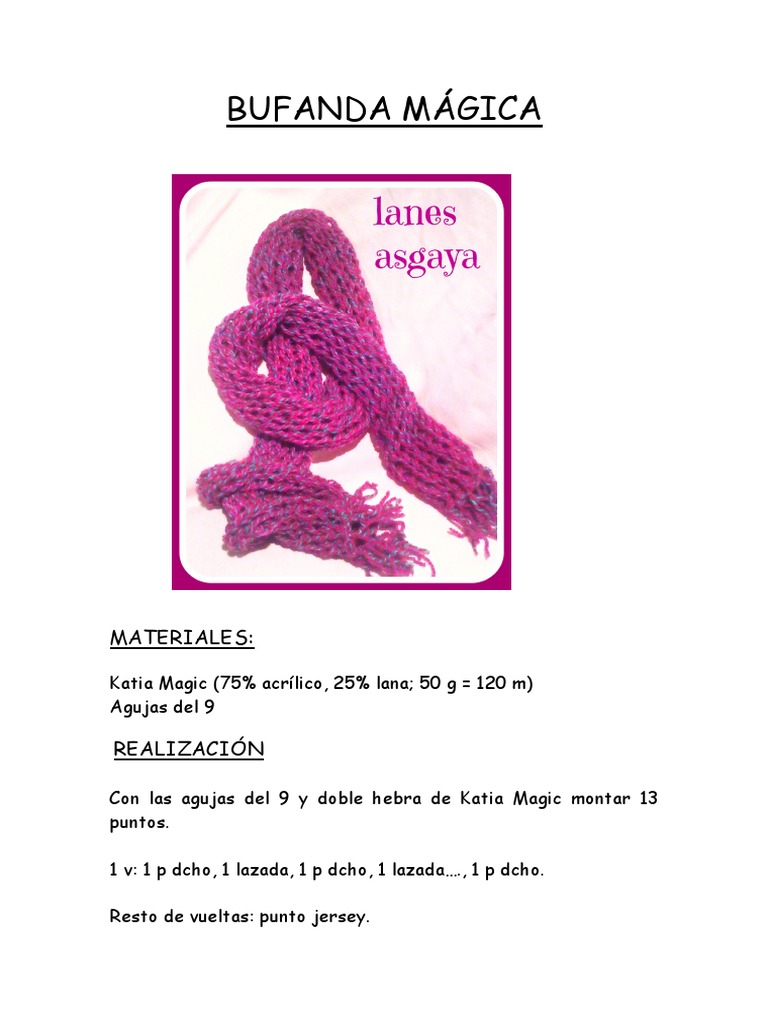 BUFANDA MÁGICA

lanes asgaya

MATERIALES:

Katia Magic (75% acrílico, 25% lana; 50 g = 120 m)
Agujas del 9

REALIZACIÓN

Con las agujas del 9 y doble hebra de Katia Magic montar 13 puntos.

1 v: 1 p dcho, 1 lazada, 1 p dcho, 1 lazada…., 1 p dcho.

Resto de vueltas: punto jersey.